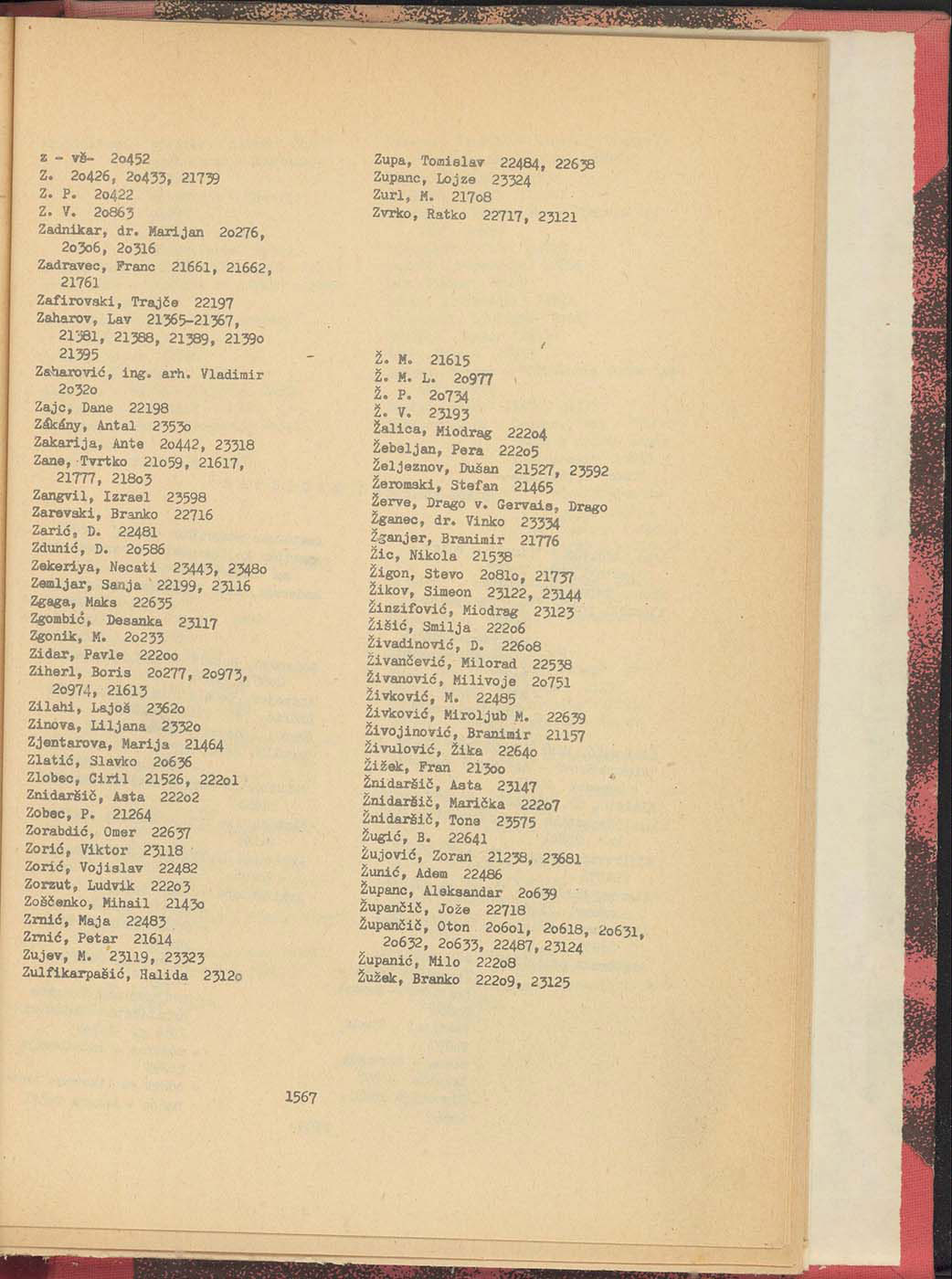 z - vš- 2o452
Z. 2o426, 2o433, 21739
Z. P. 2o422
Z. V. 2o863
Zadnikar, dr. Marijan 2o276, 2o3o6, 2o316
Zadravec, Franc 21661, 21662, 21761
Zafirovski, Trajče 22197
Zaharov, Lav 21365-21367, 21381, 21388, 21389, 2139o 21395
Zaharović, ing. arh. Vladimir 2o32o
Zajc, Dane 22198
Zákány, Antal 2353o
Zakarija, Ante 2o442, 23318
Zane, Tvrtko 21o59, 21617, 21777, 218o3
Zangvil, Izrael 23598
Zarevski, Branko 22716
Zarić, D. 22481
Zdunić, D. 2o586
Zekeriya, Necati 23443, 2348o
Zemljar, Sanja 22199, 23116
Zgaga, Maks 22635
Zgombić, Desanka 23117
Zgonik, M. 2o233
Zidar, Pavle 222oo
Ziherl, Boris 2o277, 2o973, 2o974, 21613
Zilahi, Lajoš 2362o
Zinova, Liljana 2332o
Zjentarova, Marija 21464
Zlatić, Slavko 2o636
Zlobec, Ciril 21526, 222o1
Znidaršič, Asta 222o2
Zobec, P. 21264
Zorabdić, Omer 22637
Zorić, Viktor 23118
Zorić, Vojislav 22482
Zorzut, Ludvik 222o3
Zoščenko, Mihail 2143o
Zrnić, Maja 22483
Zrnić, Petar 21614
Zujev, M. 23119, 23323
Zulfikarpašić, Halida 2312o

Zupa, Tomislav 22484, 22638
Zupanc, Lojze 23324
Zurl, M. 217o8
Zvrko, Ratko 22717, 23121

Ž. M. 21615
Ž. M. L. 2o977
Ž. P. 2o734
Ž. V. 23193
Žalica, Miodrag 222o4
Žebeljan, Pera 222o5
Željeznov, Dušan 21527, 23592
Žeromski, Stefan 21465
Žerve, Drago v. Gervais, Drago
Žganec, dr. Vinko 23334
Žganjer, Branimir 21776
Žic, Nikola 21538
Žigon, Stevo 2o81o, 21737
Žikov, Simeon 23122, 23144
Žinzifović, Miodrag 23123
Žišić, Smilja 222o6
Živadinović, D. 226o8
Živančević, Milorad 22538
Živanović, Milivoje 2o751
Živković, M. 22485
Živković, Miroljub M. 22639
Živojinović, Branimir 21157
Živulović, Žika 2264o
Žižek, Fran 213oo
Žnidaršič, Asta 23147
Žnidaršič, Marička 222o7
Žnidaršič, Tone 23575
Žugić, B. 22641
Žujović, Zoran 21238, 23681
Žunić, Adem 22486
Županc, Aleksandar 2o639
Župančič, Jože 22718
Župančič, Oton 2o6o1, 2o618, 2o631, 2o632, 2o633, 22487, 23124
Županić, Milo 222o8
Žužek, Branko 222o9, 23125

1567